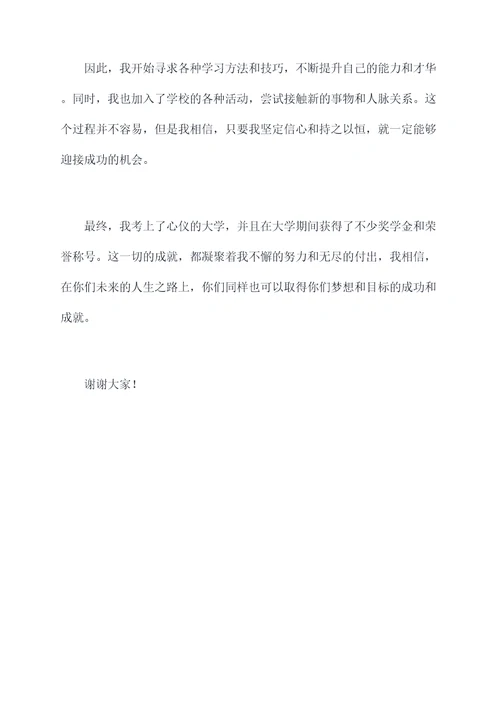 因此，我开始寻求各种学习方法和技巧，不断提升自己的能力和才华。同时，我也加入了学校的各种活动，尝试接触新的事物和人脉关系。这个过程并不容易，但是我相信，只要我坚定信心和持之以恒，就一定能够迎接成功的机会。

最终，我考上了心仪的大学，并且在大学期间获得了不少奖学金和荣誉称号。这一切的成就，都凝聚着我不懈的努力和无尽的付出，我相信，在你们未来的人生之路上，你们同样也可以取得你们梦想和目标的成功和成就。

谢谢大家！